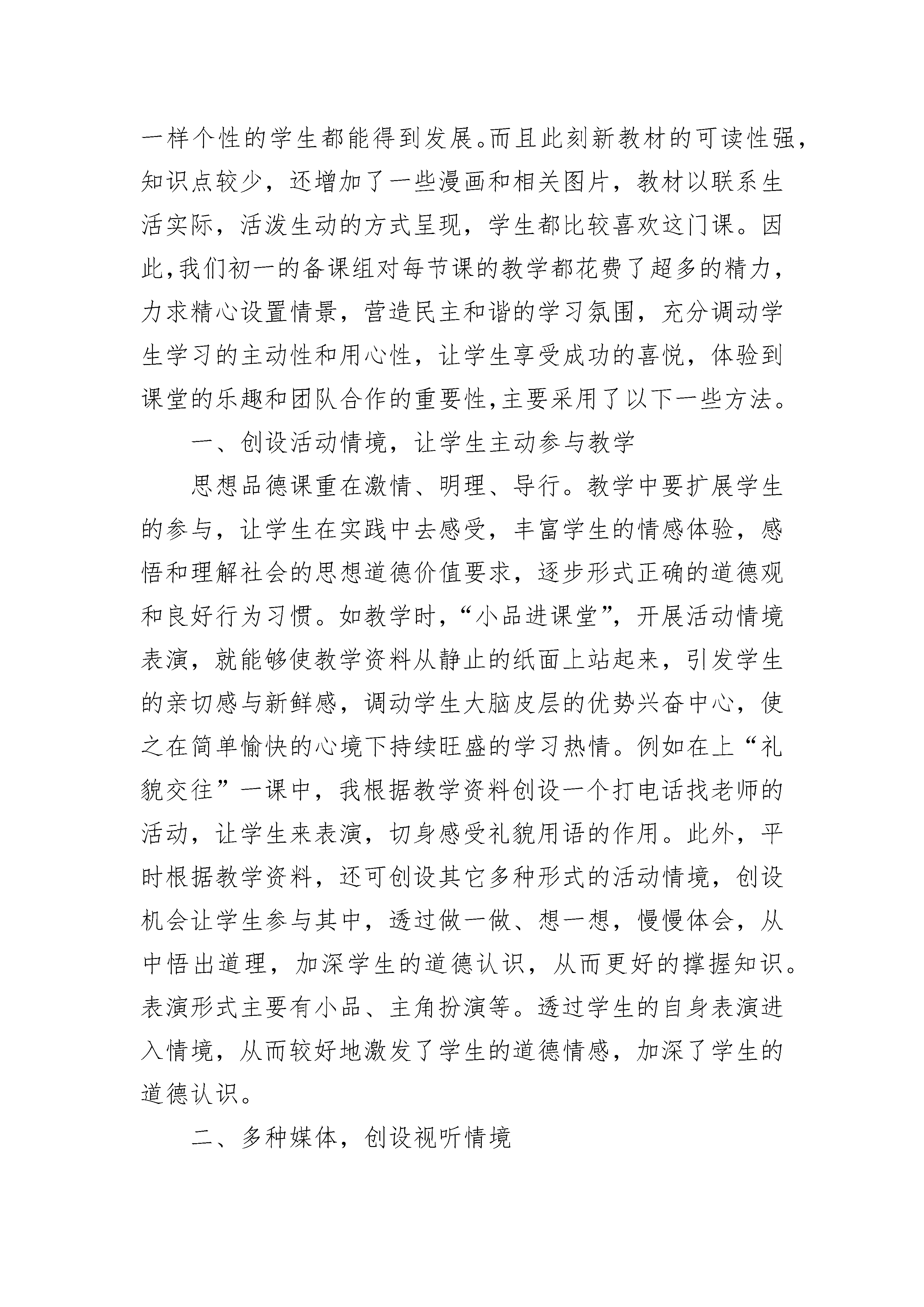 一样个性的学生都能得到发展。而且此刻新教材的可读性强，知识点较少，还增加了一些漫画和相关图片，教材以联系生活实际，活泼生动的方式呈现，学生都比较喜欢这门课。因此,我们初一的备课组对每节课的教学都花费了超多的精力，力求精心设置情景，营造民主和谐的学习氛围，充分调动学生学习的主动性和用心性，让学生享受成功的喜悦，体验到课堂的乐趣和团队合作的重要性,主要采用了以下一些方法。

一、创设活动情境，让学生主动参与教学

思想品德课重在激情、明理、导行。教学中要扩展学生的参与，让学生在实践中去感受，丰富学生的情感体验，感悟和理解社会的思想道德价值要求，逐步形式正确的道德观和良好行为习惯。如教学时，“小品进课堂”，开展活动情境表演，就能够使教学资料从静止的纸面上站起来，引发学生的亲切感与新鲜感，调动学生大脑皮层的优势兴奋中心，使之在简单愉快的心境下持续旺盛的学习热情。例如在上“礼貌交往”一课中，我根据教学资料创设一个打电话找老师的活动，让学生来表演，切身感受礼貌用语的作用。此外，平时根据教学资料，还可创设其它多种形式的活动情境，创设机会让学生参与其中，透过做一做、想一想，慢慢体会，从中悟出道理，加深学生的道德认识，从而更好的撑握知识。表演形式主要有小品、主角扮演等。透过学生的自身表演进入情境，从而较好地激发了学生的道德情感，加深了学生的道德认识。

二、多种媒体，创设视听情境